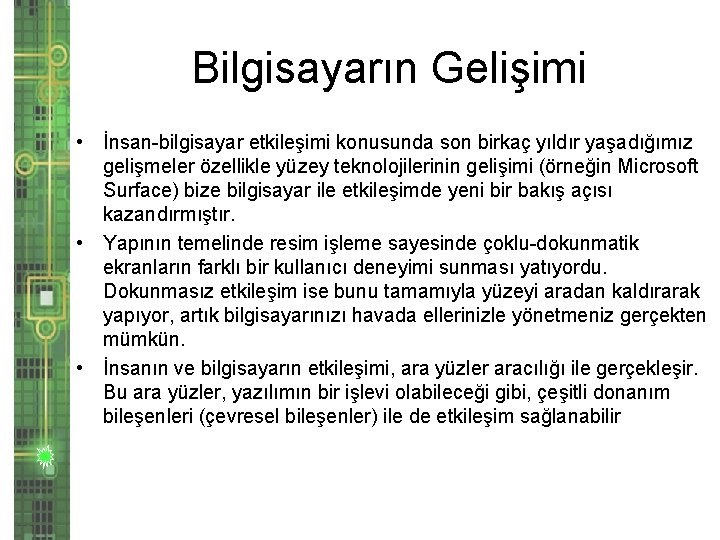 Bilgisayarın Gelişimi

• İnsan-bilgisayar etkileşimi konusunda son birkaç yıldır yaşadığımız gelişmeler özellikle yüzey teknolojilerinin gelişimi (örneğin Microsoft Surface) bize bilgisayar ile etkileşimde yeni bir bakış açısı kazandırmıştır.

• Yapının temelinde resim işleme sayesinde çoklu-dokunmatik ekranların farklı bir kullanıcı deneyimi sunması yatıyordu. Dokunmasız etkileşim ise bunu tamamıyla yüzeyi aradan kaldırarak yapıyor, artık bilgisayarınızı havada ellerinizle yönetmeniz gerçekten mümkün.

• İnsanın ve bilgisayarın etkileşimi, ara yüzler aracılığı ile gerçekleşir. Bu ara yüzler, yazılımın bir işlevi olabileceği gibi, çeşitli donanım bileşenleri (çevresel bileşenler) ile de etkileşim sağlanabilir